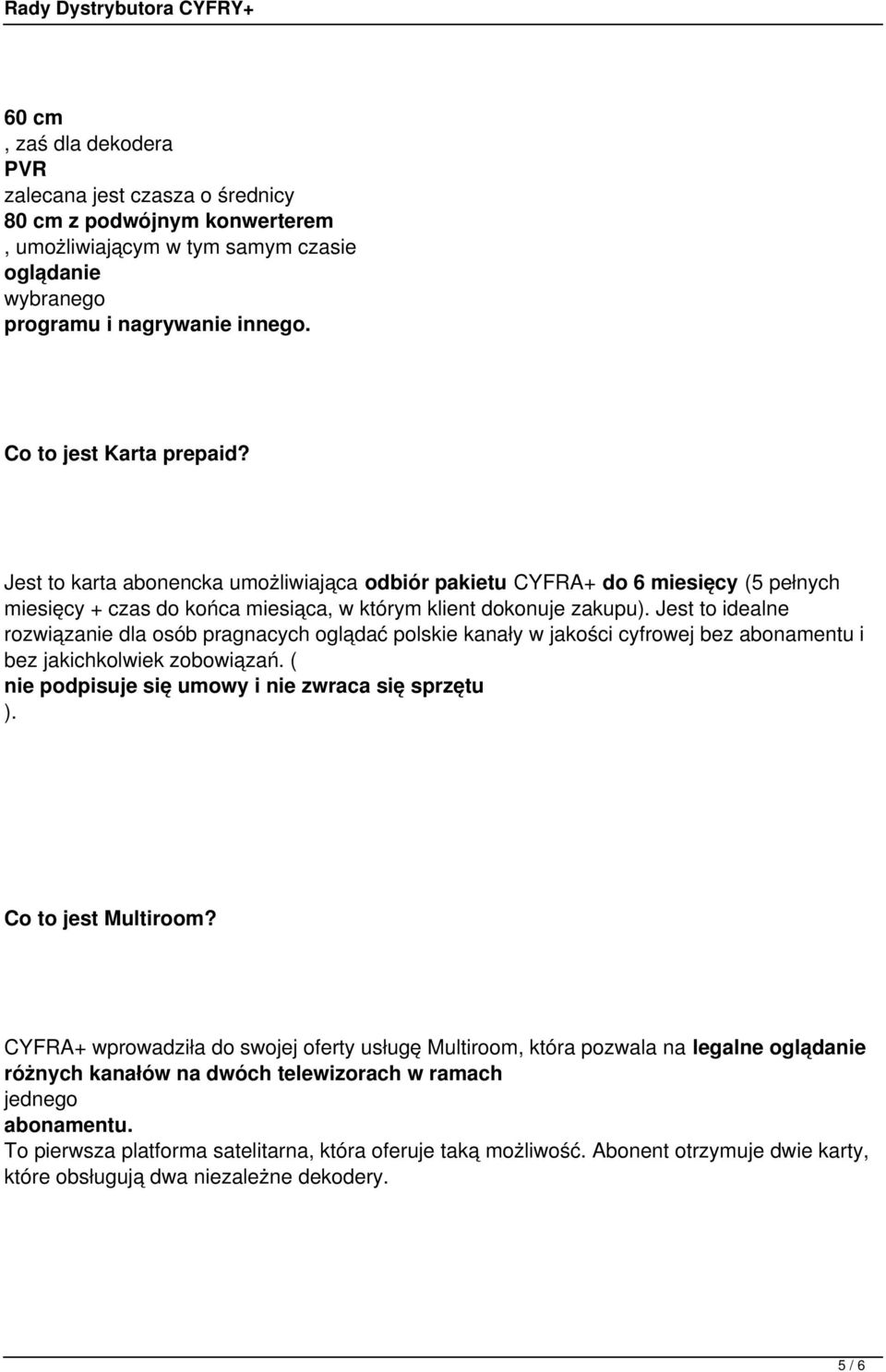 Rady Dystrybutora CYFRY+

60 cm
, zaś dla dekodera
PVR
zalecana jest czasza o średnicy
80 cm z podwójnym konwerterem
, umożliwiającym w tym samym czasie
oglądanie
wybranego
programu i nagrywanie innego.

Co to jest Karta prepaid?

Jest to karta abonencka umożliwiająca odbiór pakietu CYFRA+ do 6 miesięcy (5 pełnych miesięcy + czas do końca miesiąca, w którym klient dokonuje zakupu). Jest to idealne rozwiązanie dla osób pragnacych oglądać polskie kanały w jakości cyfrowej bez abonamentu i bez jakichkolwiek zobowiązań. (
nie podpisuje się umowy i nie zwraca się sprzętu
).

Co to jest Multiroom?

CYFRA+ wprowadziła do swojej oferty usługę Multiroom, która pozwala na legalne oglądanie różnych kanałów na dwóch telewizorach w ramach
jednego
abonamentu.
To pierwsza platforma satelitarna, która oferuje taką możliwość. Abonent otrzymuje dwie karty, które obsługują dwa niezależne dekodery.

5 / 6